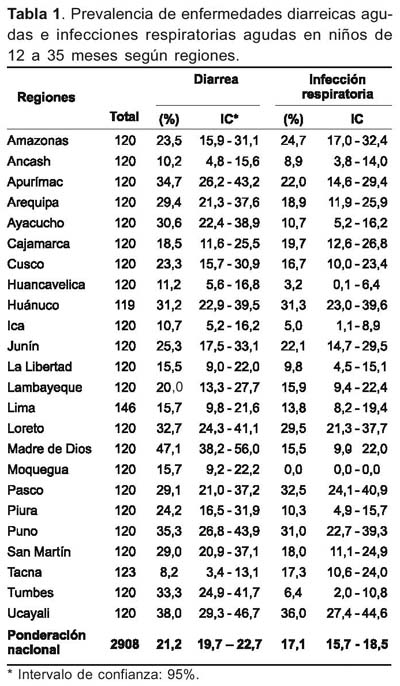 **Tabla 1**. Prevalencia de enfermedades diarreicas agudas e infecciones respiratorias agudas en niños de 12 a 35 meses según regiones.

| Regiones | Total | Diarrea (%) | Diarrea IC* | Infección respiratoria (%) | Infección respiratoria IC |
|---|---|---|---|---|---|
| Amazonas | 120 | 23,5 | 15,9 - 31,1 | 24,7 | 17,0 - 32,4 |
| Ancash | 120 | 10,2 | 4,8 - 15,6 | 8,9 | 3,8 - 14,0 |
| Apurímac | 120 | 34,7 | 26,2 - 43,2 | 22,0 | 14,6 - 29,4 |
| Arequipa | 120 | 29,4 | 21,3 - 37,6 | 18,9 | 11,9 - 25,9 |
| Ayacucho | 120 | 30,6 | 22,4 - 38,9 | 10,7 | 5,2 - 16,2 |
| Cajamarca | 120 | 18,5 | 11,6 - 25,5 | 19,7 | 12,6 - 26,8 |
| Cusco | 120 | 23,3 | 15,7 - 30,9 | 16,7 | 10,0 - 23,4 |
| Huancavelica | 120 | 11,2 | 5,6 - 16,8 | 3,2 | 0,1 - 6,4 |
| Huánuco | 119 | 31,2 | 22,9 - 39,5 | 31,3 | 23,0 - 39,6 |
| Ica | 120 | 10,7 | 5,2 - 16,2 | 5,0 | 1,1 - 8,9 |
| Junín | 120 | 25,3 | 17,5 - 33,1 | 22,1 | 14,7 - 29,5 |
| La Libertad | 120 | 15,5 | 9,0 - 22,0 | 9,8 | 4,5 - 15,1 |
| Lambayeque | 120 | 20,0 | 13,3 - 27,7 | 15,9 | 9,4 - 22,4 |
| Lima | 146 | 15,7 | 9,8 - 21,6 | 13,8 | 8,2 - 19,4 |
| Loreto | 120 | 32,7 | 24,3 - 41,1 | 29,5 | 21,3 - 37,7 |
| Madre de Dios | 120 | 47,1 | 38,2 - 56,0 | 15,5 | 9,0 22,0 |
| Moquegua | 120 | 15,7 | 9,2 - 22,2 | 0,0 | 0,0 - 0,0 |
| Pasco | 120 | 29,1 | 21,0 - 37,2 | 32,5 | 24,1 - 40,9 |
| Piura | 120 | 24,2 | 16,5 - 31,9 | 10,3 | 4,9 - 15,7 |
| Puno | 120 | 35,3 | 26,8 - 43,9 | 31,0 | 22,7 - 39,3 |
| San Martín | 120 | 29,0 | 20,9 - 37,1 | 18,0 | 11,1 - 24,9 |
| Tacna | 123 | 8,2 | 3,4 - 13,1 | 17,3 | 10,6 - 24,0 |
| Tumbes | 120 | 33,3 | 24,9 - 41,7 | 6,4 | 2,0 - 10,8 |
| Ucayali | 120 | 38,0 | 29,3 - 46,7 | 36,0 | 27,4 - 44,6 |
| **Ponderación nacional** | **2908** | **21,2** | **19,7 – 22,7** | **17,1** | **15,7 - 18,5** |

* Intervalo de confianza: 95%.